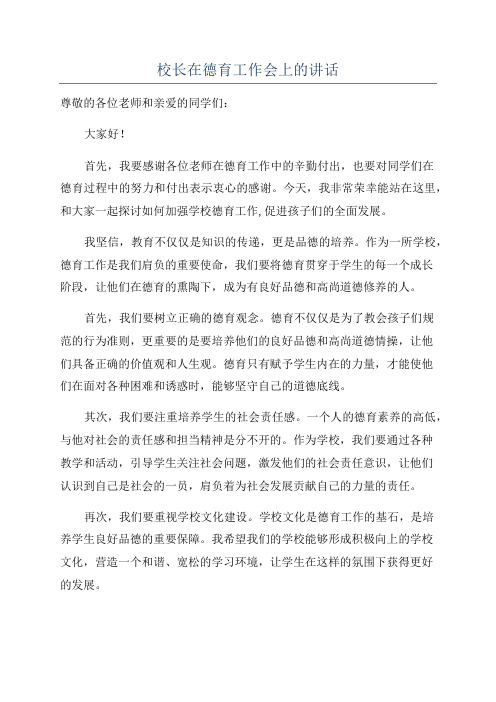 校长在德育工作会上的讲话

尊敬的各位老师和亲爱的同学们：

大家好！

首先，我要感谢各位老师在德育工作中的辛勤付出，也要对同学们在德育过程中的努力和付出表示衷心的感谢。今天，我非常荣幸能站在这里，和大家一起探讨如何加强学校德育工作,促进孩子们的全面发展。

我坚信，教育不仅仅是知识的传递，更是品德的培养。作为一所学校，德育工作是我们肩负的重要使命，我们要将德育贯穿于学生的每一个成长阶段，让他们在德育的熏陶下，成为有良好品德和高尚道德修养的人。

首先，我们要树立正确的德育观念。德育不仅仅是为了教会孩子们规范的行为准则，更重要的是要培养他们的良好品德和高尚道德情操，让他们具备正确的价值观和人生观。德育只有赋予学生内在的力量，才能使他们在面对各种困难和诱惑时，能够坚守自己的道德底线。

其次，我们要注重培养学生的社会责任感。一个人的德育素养的高低，与他对社会的责任感和担当精神是分不开的。作为学校，我们要通过各种教学和活动，引导学生关注社会问题，激发他们的社会责任意识，让他们认识到自己是社会的一员，肩负着为社会发展贡献自己的力量的责任。

再次，我们要重视学校文化建设。学校文化是德育工作的基石，是培养学生良好品德的重要保障。我希望我们的学校能够形成积极向上的学校文化，营造一个和谐、宽松的学习环境，让学生在这样的氛围下获得更好的发展。